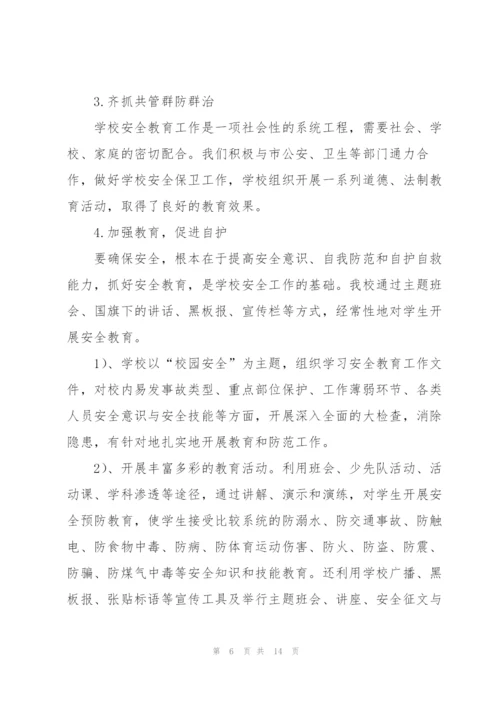 3.齐抓共管群防群治

学校安全教育工作是一项社会性的系统工程，需要社会、学校、家庭的密切配合。我们积极与市公安、卫生等部门通力合作，做好学校安全保卫工作，学校组织开展一系列道德、法制教育活动，取得了良好的教育效果。

4.加强教育，促进自护

要确保安全，根本在于提高安全意识、自我防范和自护自救能力，抓好安全教育，是学校安全工作的基础。我校通过主题班会、国旗下的讲话、黑板报、宣传栏等方式，经常性地对学生开展安全教育。

1)、学校以“校园安全”为主题，组织学习安全教育工作文件，对校内易发事故类型、重点部位保护、工作薄弱环节、各类人员安全意识与安全技能等方面，开展深入全面的大检查，消除隐患，有针对地扎实地开展教育和防范工作。

2)、开展丰富多彩的教育活动。利用班会、少先队活动、活动课、学科渗透等途径，通过讲解、演示和演练，对学生开展安全预防教育，使学生接受比较系统的防溺水、防交通事故、防触电、防食物中毒、防病、防体育运动伤害、防火、防盗、防震、防骗、防煤气中毒等安全知识和技能教育。还利用学校广播、黑板报、张贴标语等宣传工具及举行主题班会、讲座、安全征文与

第 6 页 共 14 页